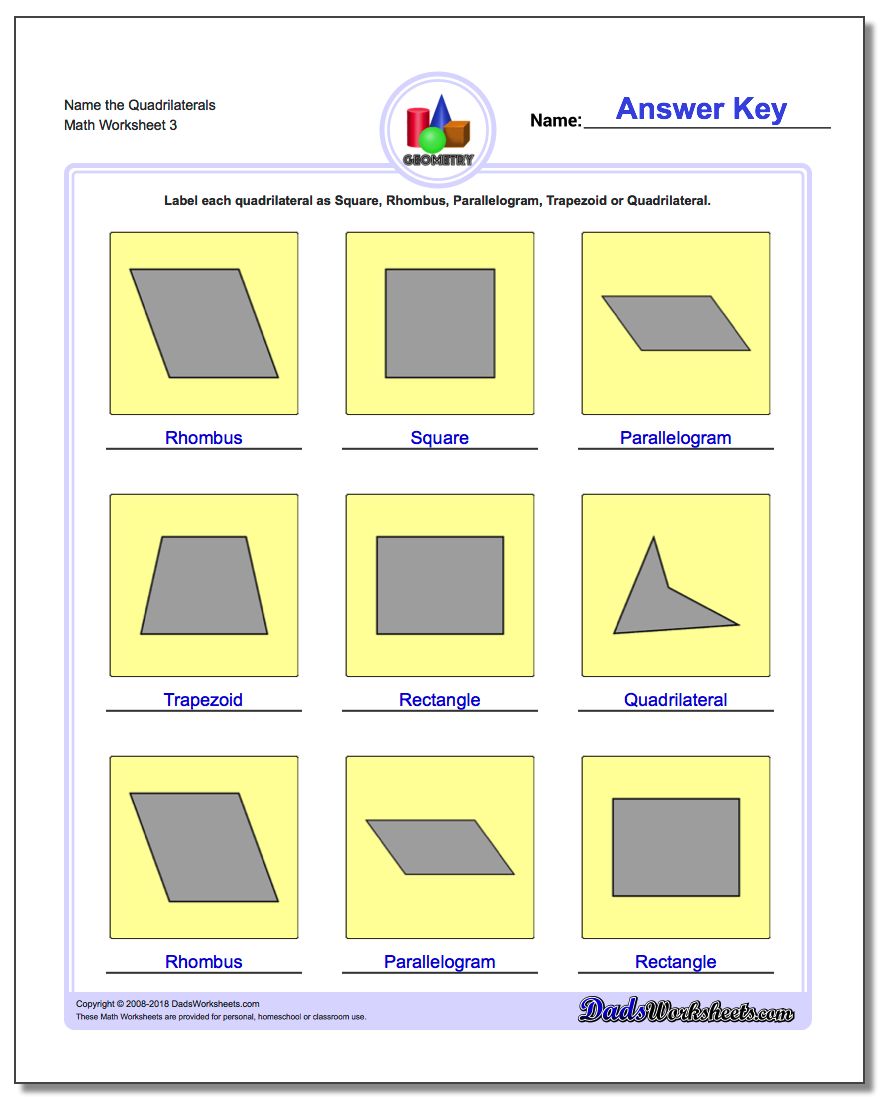 Name the Quadrilaterals
Math Worksheet 3

GEOMETRY

Name: Answer Key

Label each quadrilateral as Square, Rhombus, Parallelogram, Trapezoid or Quadrilateral.

Rhombus

Square

Parallelogram

Trapezoid

Rectangle

Quadrilateral

Rhombus

Parallelogram

Rectangle

Copyright © 2008-2018 DadsWorksheets.com
These Math Worksheets are provided for personal, homeschool or classroom use.

DadsWorksheets.com